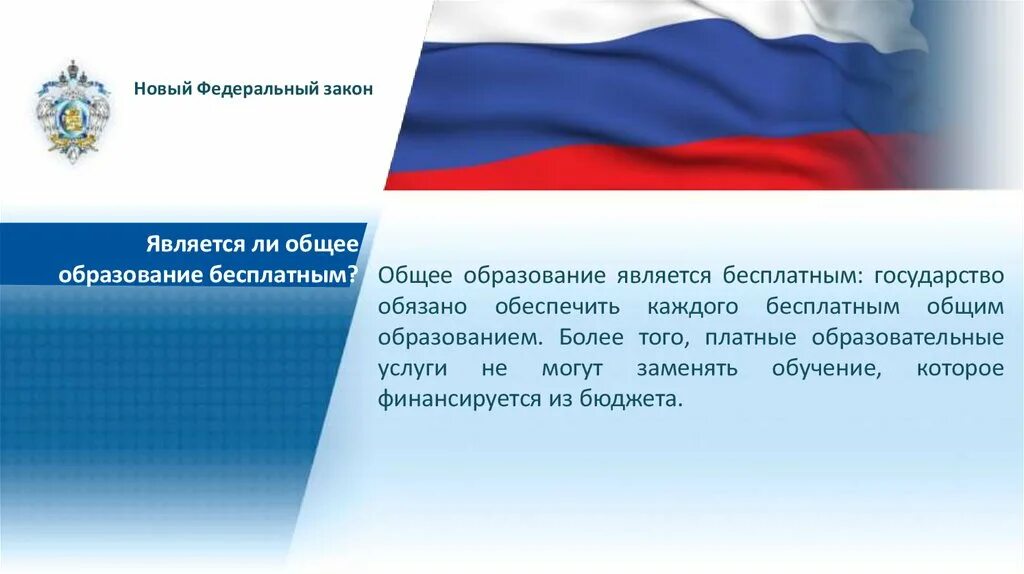 Новый Федеральный закон

Является ли общее образование бесплатным?

Общее образование является бесплатным: государство обязано обеспечить каждого бесплатным общим образованием. Более того, платные образовательные услуги не могут заменять обучение, которое финансируется из бюджета.